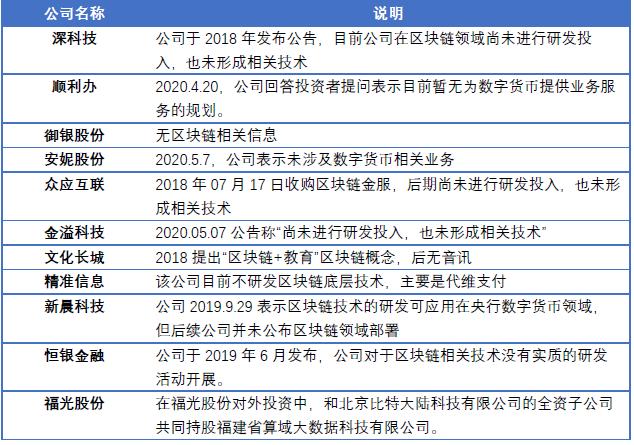 | 公司名称 | 说明 |
|---|---|
| 深科技 | 公司于 2018 年发布公告，目前公司在区块链领域尚未进行研发投入，也未形成相关技术 |
| 顺利办 | 2020.4.20，公司回答投资者提问表示目前暂无为数字货币提供业务服务的规划。 |
| 御银股份 | 无区块链相关信息 |
| 安妮股份 | 2020.5.7，公司表示未涉及数字货币相关业务 |
| 众应互联 | 2018 年 07 月 17 日收购区块链金服，后期尚未进行研发投入，也未形成相关技术 |
| 金溢科技 | 2020.05.07 公告称“尚未进行研发投入，也未形成相关技术” |
| 文化长城 | 2018 提出“区块链+教育”区块链概念，后无音讯 |
| 精准信息 | 该公司目前不研发区块链底层技术，主要是代维支付 |
| 新晨科技 | 公司 2019.9.29 表示区块链技术的研发可应用在央行数字货币领域，但后续公司并未公布区块链领域部署 |
| 恒银金融 | 公司于 2019 年 6 月发布，公司对于区块链相关技术没有实质的研发活动开展。 |
| 福光股份 | 在福光股份对外投资中，和北京比特大陆科技有限公司的全资子公司共同持股福建省算域大数据科技有限公司。 |